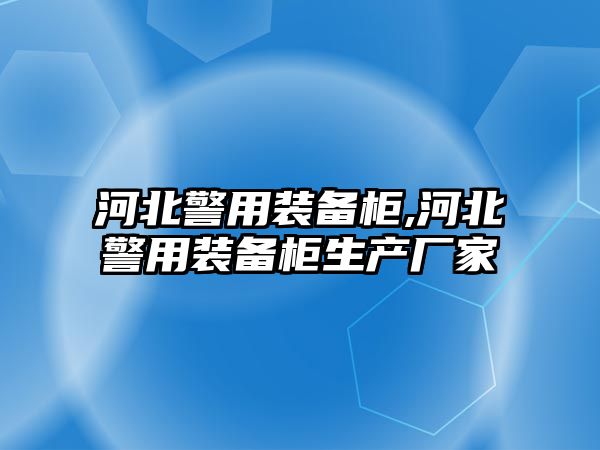 河北警用装备柜,河北警用装备柜生产厂家